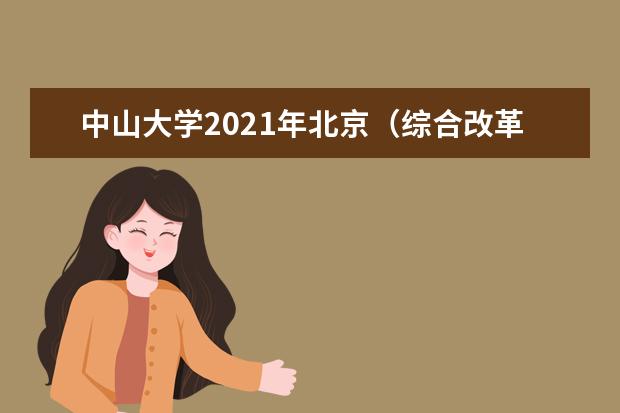 中山大学2021年北京（综合改革